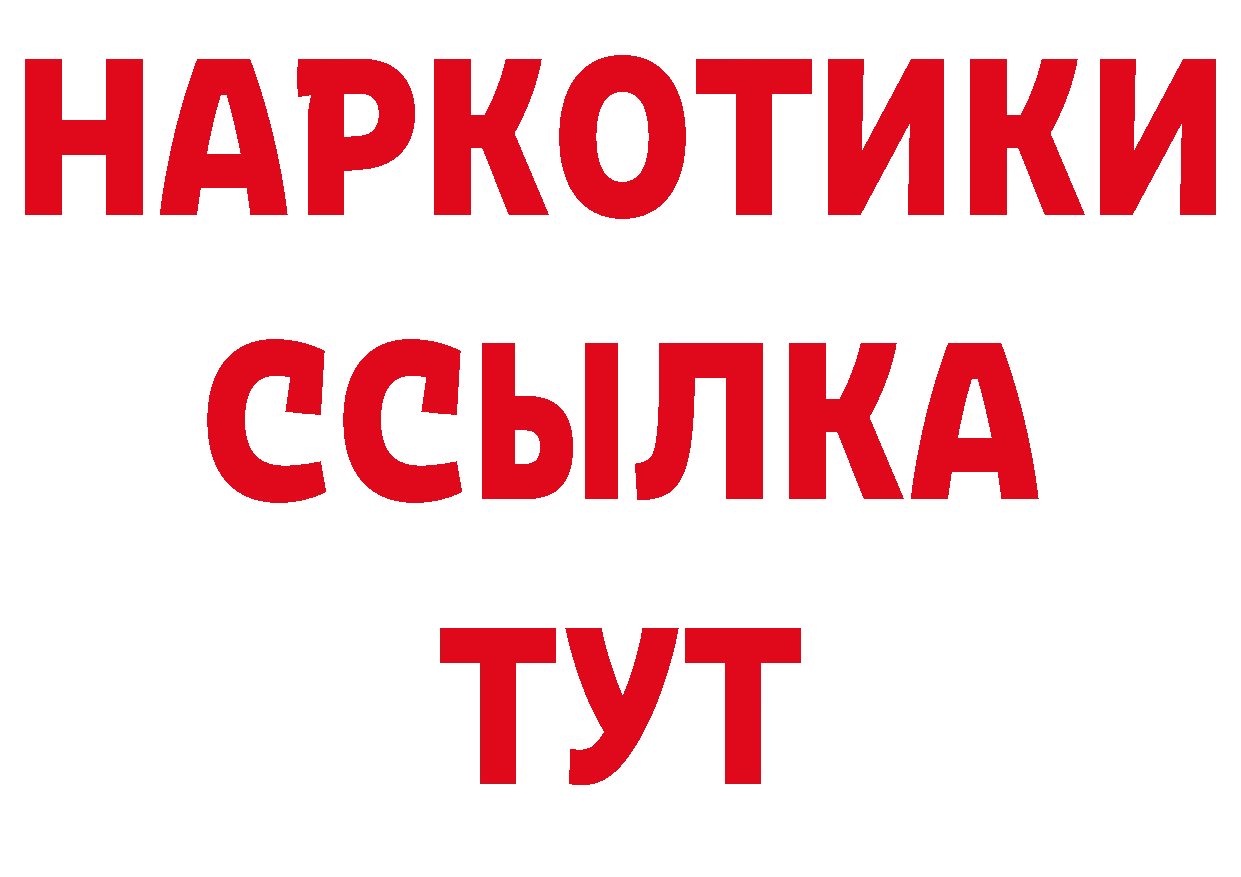 НАРКОТИКИ ССЫЛКА ТУТ